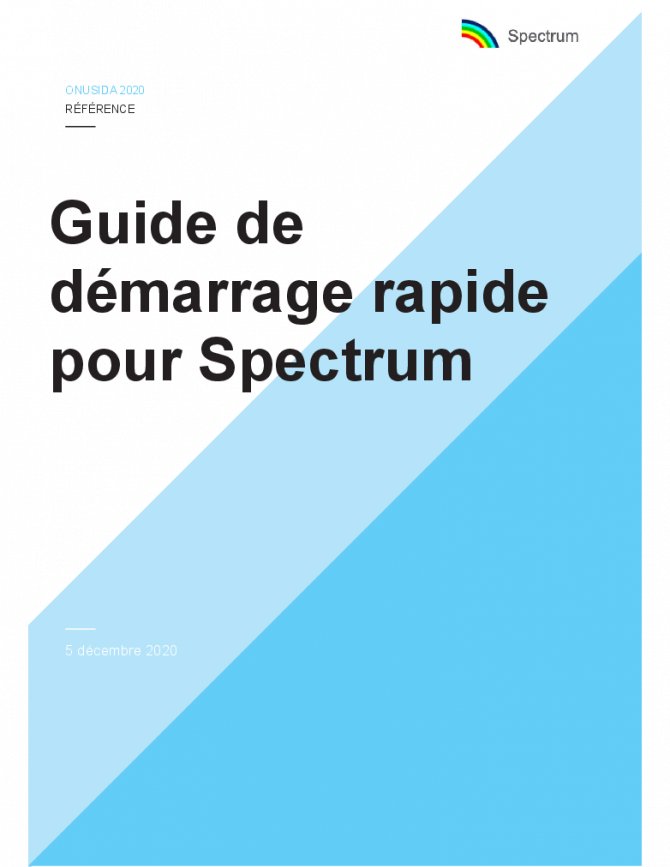 Spectrum

ONUSIDA 2020
RÉFÉRENCE

Guide de démarrage rapide pour Spectrum

5 décembre 2020